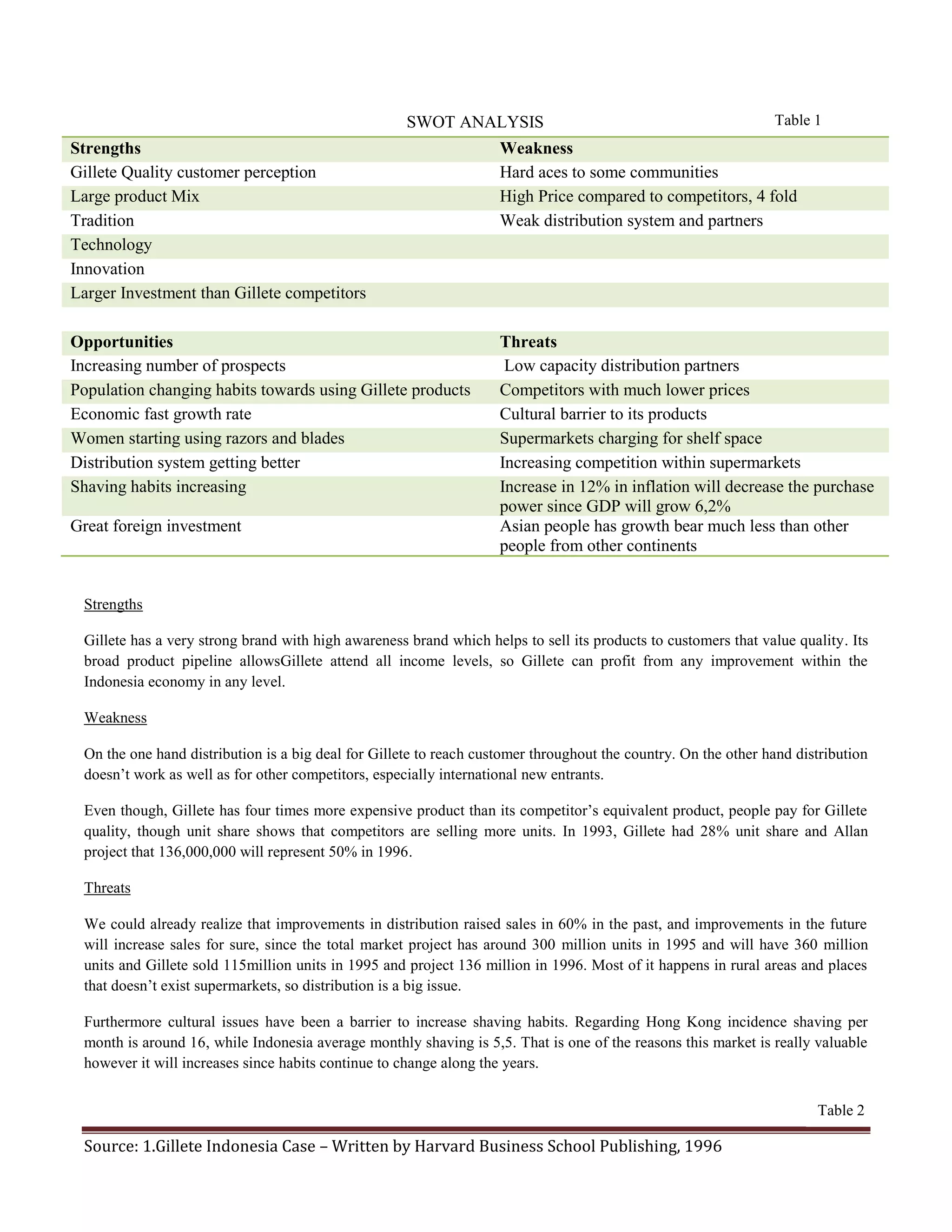 SWOT ANALYSIS Table 1

| Strengths | Weakness |
|---|---|
| Gillete Quality customer perception | Hard aces to some communities |
| Large product Mix | High Price compared to competitors, 4 fold |
| Tradition | Weak distribution system and partners |
| Technology | |
| Innovation | |
| Larger Investment than Gillete competitors | |

| Opportunities | Threats |
|---|---|
| Increasing number of prospects | Low capacity distribution partners |
| Population changing habits towards using Gillete products | Competitors with much lower prices |
| Economic fast growth rate | Cultural barrier to its products |
| Women starting using razors and blades | Supermarkets charging for shelf space |
| Distribution system getting better | Increasing competition within supermarkets |
| Shaving habits increasing | Increase in 12% in inflation will decrease the purchase power since GDP will grow 6,2% |
| Great foreign investment | Asian people has growth bear much less than other people from other continents |

Strengths

Gillete has a very strong brand with high awareness brand which helps to sell its products to customers that value quality. Its broad product pipeline allowsGillete attend all income levels, so Gillete can profit from any improvement within the Indonesia economy in any level.

Weakness

On the one hand distribution is a big deal for Gillete to reach customer throughout the country. On the other hand distribution doesn't work as well as for other competitors, especially international new entrants.

Even though, Gillete has four times more expensive product than its competitor's equivalent product, people pay for Gillete quality, though unit share shows that competitors are selling more units. In 1993, Gillete had 28% unit share and Allan project that 136,000,000 will represent 50% in 1996.

Threats

We could already realize that improvements in distribution raised sales in 60% in the past, and improvements in the future will increase sales for sure, since the total market project has around 300 million units in 1995 and will have 360 million units and Gillete sold 115million units in 1995 and project 136 million in 1996. Most of it happens in rural areas and places that doesn't exist supermarkets, so distribution is a big issue.

Furthermore cultural issues have been a barrier to increase shaving habits. Regarding Hong Kong incidence shaving per month is around 16, while Indonesia average monthly shaving is 5,5. That is one of the reasons this market is really valuable however it will increases since habits continue to change along the years.

Table 2

Source: 1.Gillete Indonesia Case – Written by Harvard Business School Publishing, 1996